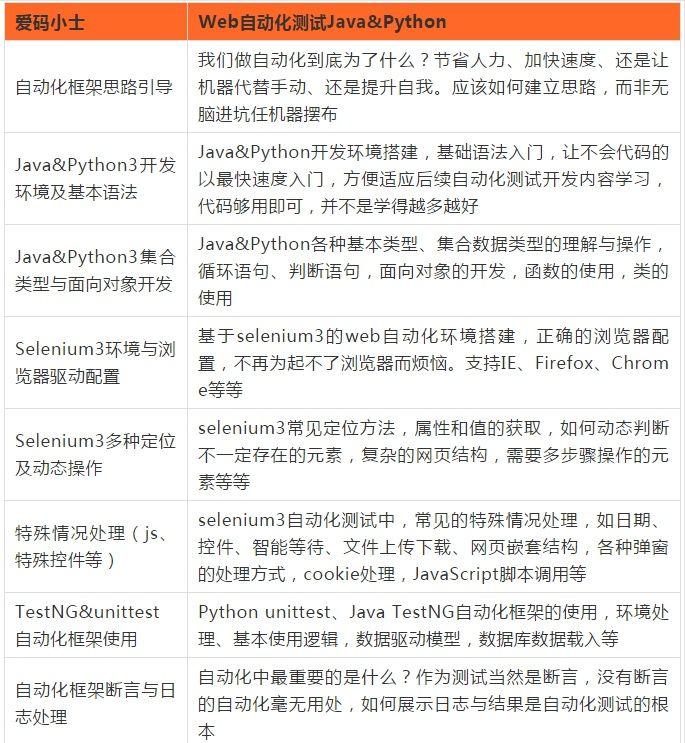 | 爱码小士 | Web自动化测试Java&Python |
|---|---|
| 自动化框架思路引导 | 我们做自动化到底为了什么？节省人力、加快速度、还是让机器代替手动、还是提升自我。应该如何建立思路，而非无脑进坑任机器摆布 |
| Java&Python3开发环境及基本语法 | Java&Python开发环境搭建，基础语法入门，让不会代码的以最快速度入门，方便适应后续自动化测试开发内容学习，代码够用即可，并不是学得越多越好 |
| Java&Python3集合类型与面向对象开发 | Java&Python各种基本类型、集合数据类型的理解与操作，循环语句、判断语句，面向对象的开发，函数的使用，类的使用 |
| Selenium3环境与浏览器驱动配置 | 基于selenium3的web自动化环境搭建，正确的浏览器配置，不再为起不了浏览器而烦恼。支持IE、Firefox、Chrome等等 |
| Selenium3多种定位及动态操作 | selenium3常见定位方法，属性和值的获取，如何动态判断不一定存在的元素，复杂的网页结构，需要多步骤操作的元素等等 |
| 特殊情况处理（js、特殊控件等） | selenium3自动化测试中，常见的特殊情况处理，如日期、控件、智能等待、文件上传下载、网页嵌套结构，各种弹窗的处理方式，cookie处理，JavaScript脚本调用等 |
| TestNG&unittest自动化框架使用 | Python unittest、Java TestNG自动化框架的使用，环境处理、基本使用逻辑，数据驱动模型，数据库数据载入等 |
| 自动化框架断言与日志处理 | 自动化中最重要的是什么？作为测试当然是断言，没有断言的自动化毫无用处，如何展示日志与结果是自动化测试的根本 |